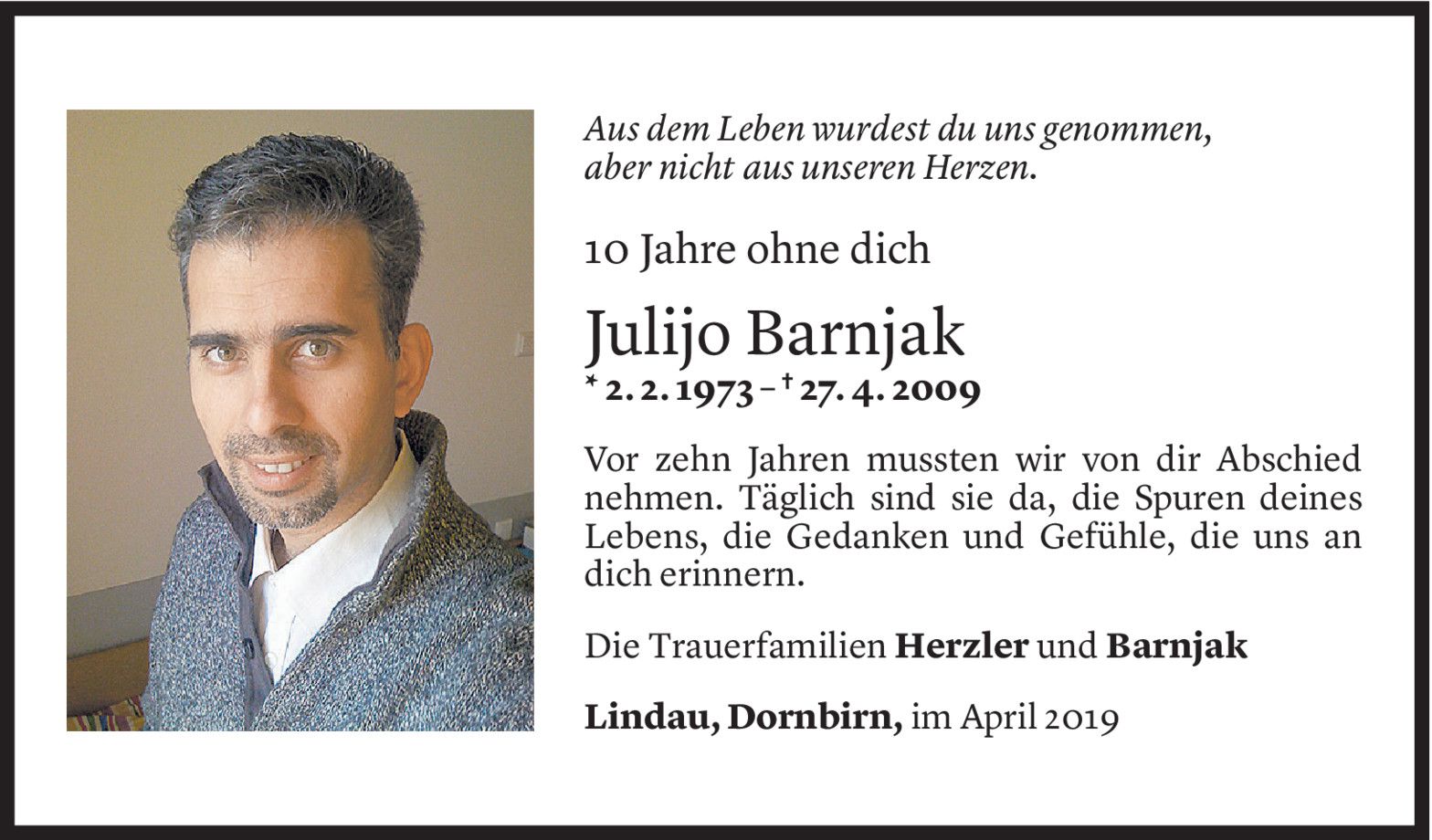 Aus dem Leben wurdest du uns genommen,
aber nicht aus unseren Herzen.

10 Jahre ohne dich

Julijo Barnjak
* 2. 2. 1973 – † 27. 4. 2009

Vor zehn Jahren mussten wir von dir Abschied nehmen. Täglich sind sie da, die Spuren deines Lebens, die Gedanken und Gefühle, die uns an dich erinnern.

Die Trauerfamilien Herzler und Barnjak

Lindau, Dornbirn, im April 2019